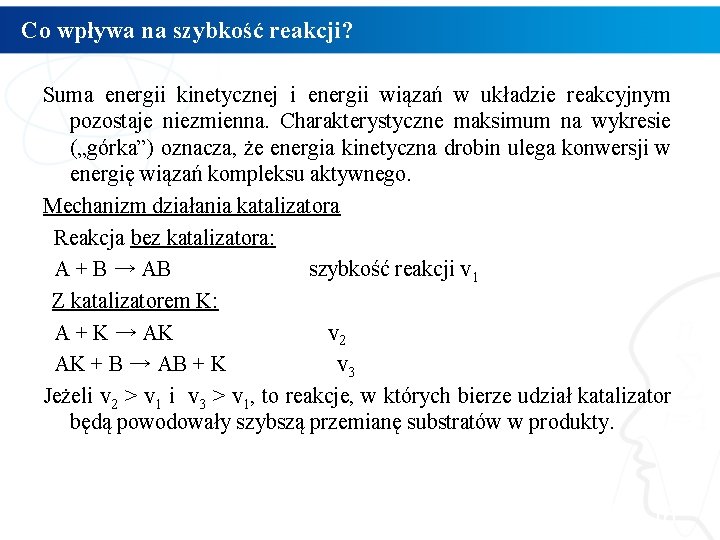 Co wpływa na szybkość reakcji?

Suma energii kinetycznej i energii wiązań w układzie reakcyjnym pozostaje niezmienna. Charakterystyczne maksimum na wykresie („górka”) oznacza, że energia kinetyczna drobin ulega konwersji w energię wiązań kompleksu aktywnego.

Mechanizm działania katalizatora

Reakcja bez katalizatora:

$A + B \rightarrow AB$ szybkość reakcji $v_1$

Z katalizatorem K:

$A + K \rightarrow AK$ $v_2$

$AK + B \rightarrow AB + K$ $v_3$

Jeżeli $v_2 > v_1$ i $v_3 > v_1$, to reakcje, w których bierze udział katalizator będą powodowały szybszą przemianę substratów w produkty.